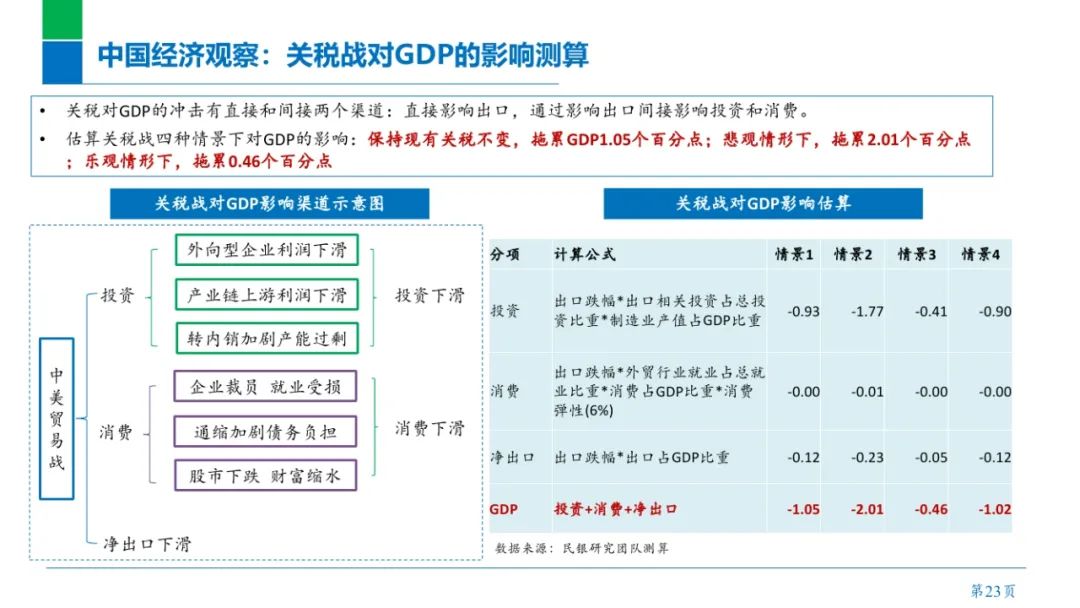 中国经济观察：关税战对GDP的影响测算

• 关税对GDP的冲击有直接和间接两个渠道：直接影响出口，通过影响出口间接影响投资和消费。
• 估算关税战四种情景下对GDP的影响：保持现有关税不变，拖累GDP1.05个百分点；悲观情形下，拖累2.01个百分点；乐观情形下，拖累0.46个百分点

关税战对GDP影响渠道示意图

中美贸易战

投资
外向型企业利润下滑
产业链上游利润下滑
转内销加剧产能过剩
投资下滑

消费
企业裁员 就业受损
通缩加剧债务负担
股市下跌 财富缩水
消费下滑

净出口下滑

关税战对GDP影响估算

| 分项 | 计算公式 | 情景1 | 情景2 | 情景3 | 情景4 |
|---|---|---|---|---|---|
| 投资 | 出口跌幅*出口相关投资占总投资比重*制造业产值占GDP比重 | -0.93 | -1.77 | -0.41 | -0.90 |
| 消费 | 出口跌幅*外贸行业就业占总就业比重*消费占GDP比重*消费弹性(6%) | -0.00 | -0.01 | -0.00 | -0.00 |
| 净出口 | 出口跌幅*出口占GDP比重 | -0.12 | -0.23 | -0.05 | -0.12 |
| GDP | 投资+消费+净出口 | -1.05 | -2.01 | -0.46 | -1.02 |

数据来源：民银研究团队测算

第23页